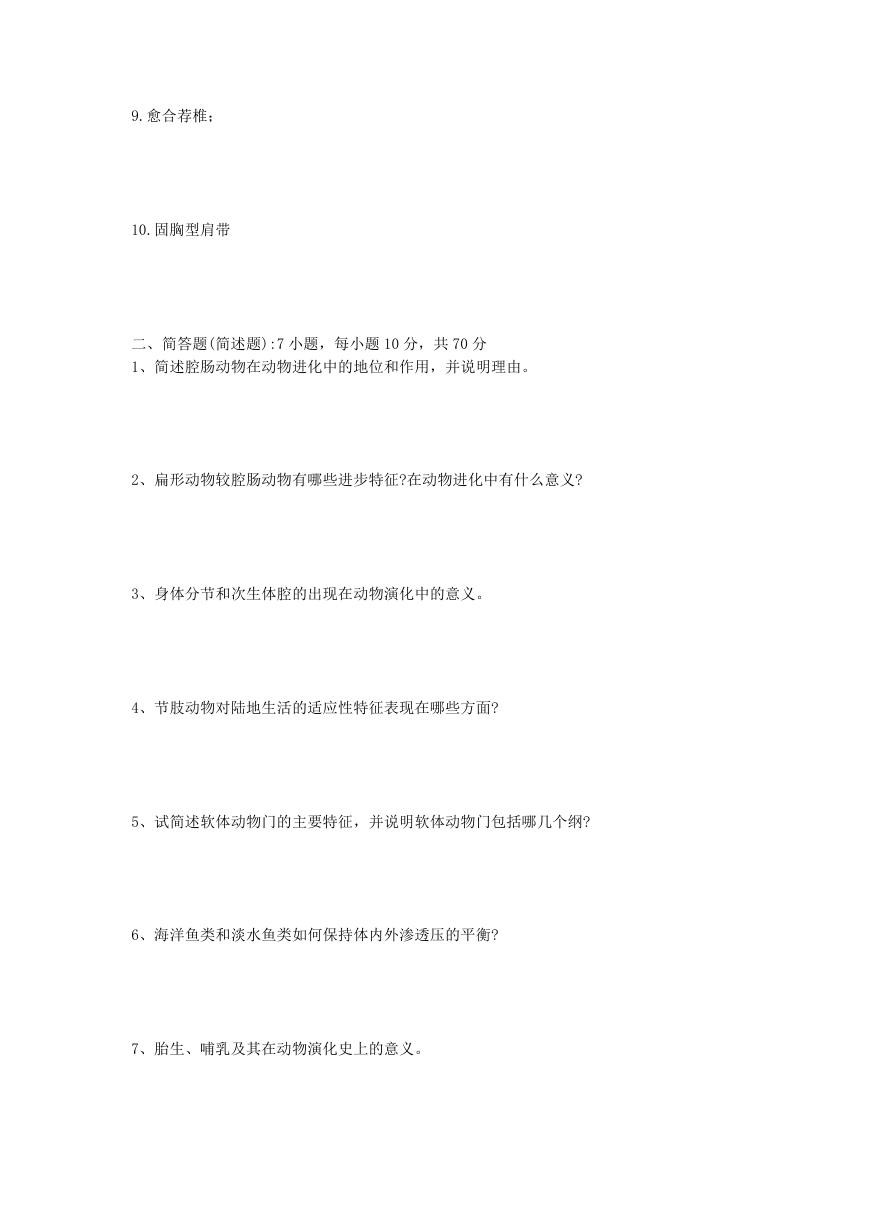 9.愈合荐椎；

10.固胸型肩带

二、简答题(简述题):7 小题，每小题 10 分，共 70 分
1、简述腔肠动物在动物进化中的地位和作用，并说明理由。

2、扁形动物较腔肠动物有哪些进步特征?在动物进化中有什么意义?

3、身体分节和次生体腔的出现在动物演化中的意义。

4、节肢动物对陆地生活的适应性特征表现在哪些方面?

5、试简述软体动物门的主要特征，并说明软体动物门包括哪几个纲?

6、海洋鱼类和淡水鱼类如何保持体内外渗透压的平衡?

7、胎生、哺乳及其在动物演化史上的意义。